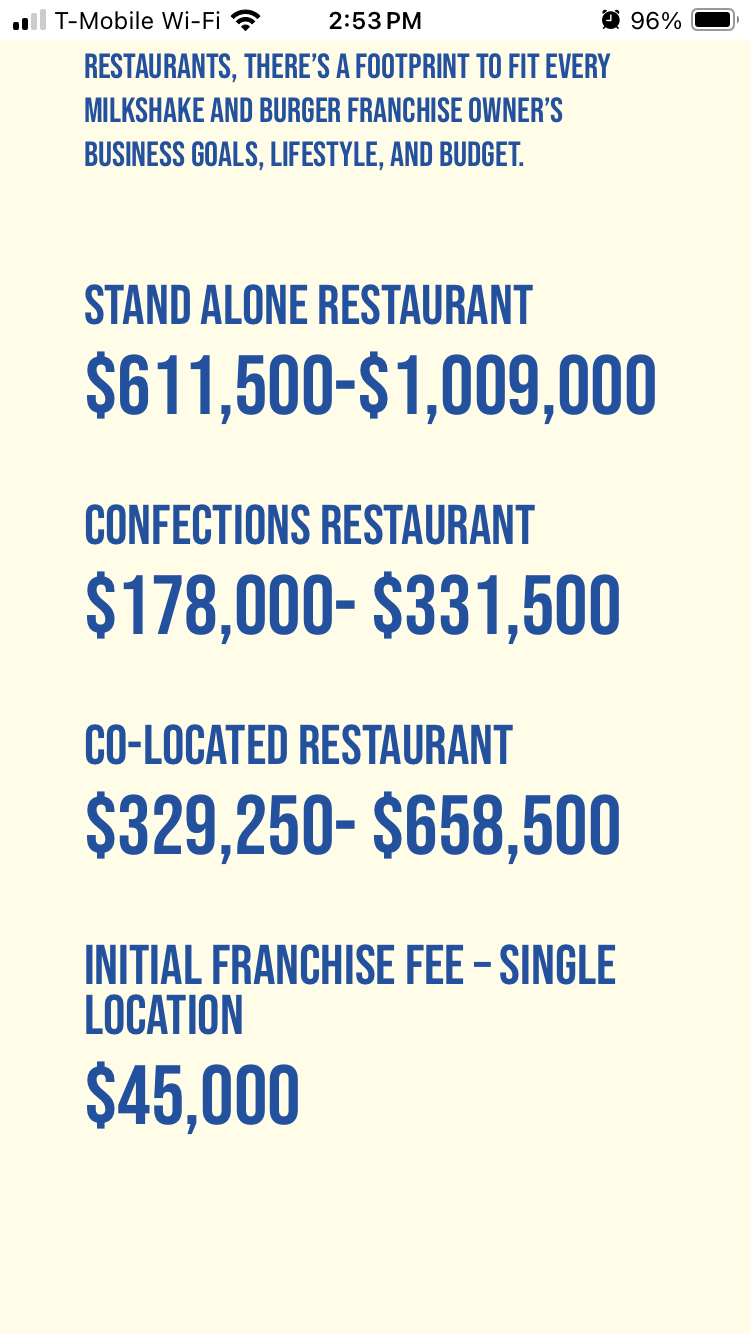 T-Mobile Wi-Fi 2:53 PM 96%

RESTAURANTS, THERE'S A FOOTPRINT TO FIT EVERY MILKSHAKE AND BURGER FRANCHISE OWNER'S BUSINESS GOALS, LIFESTYLE, AND BUDGET.

STAND ALONE RESTAURANT
\$611,500-\$1,009,000

CONFECTIONS RESTAURANT
\$178,000- \$331,500

CO-LOCATED RESTAURANT
\$329,250- \$658,500

INITIAL FRANCHISE FEE – SINGLE LOCATION
\$45,000